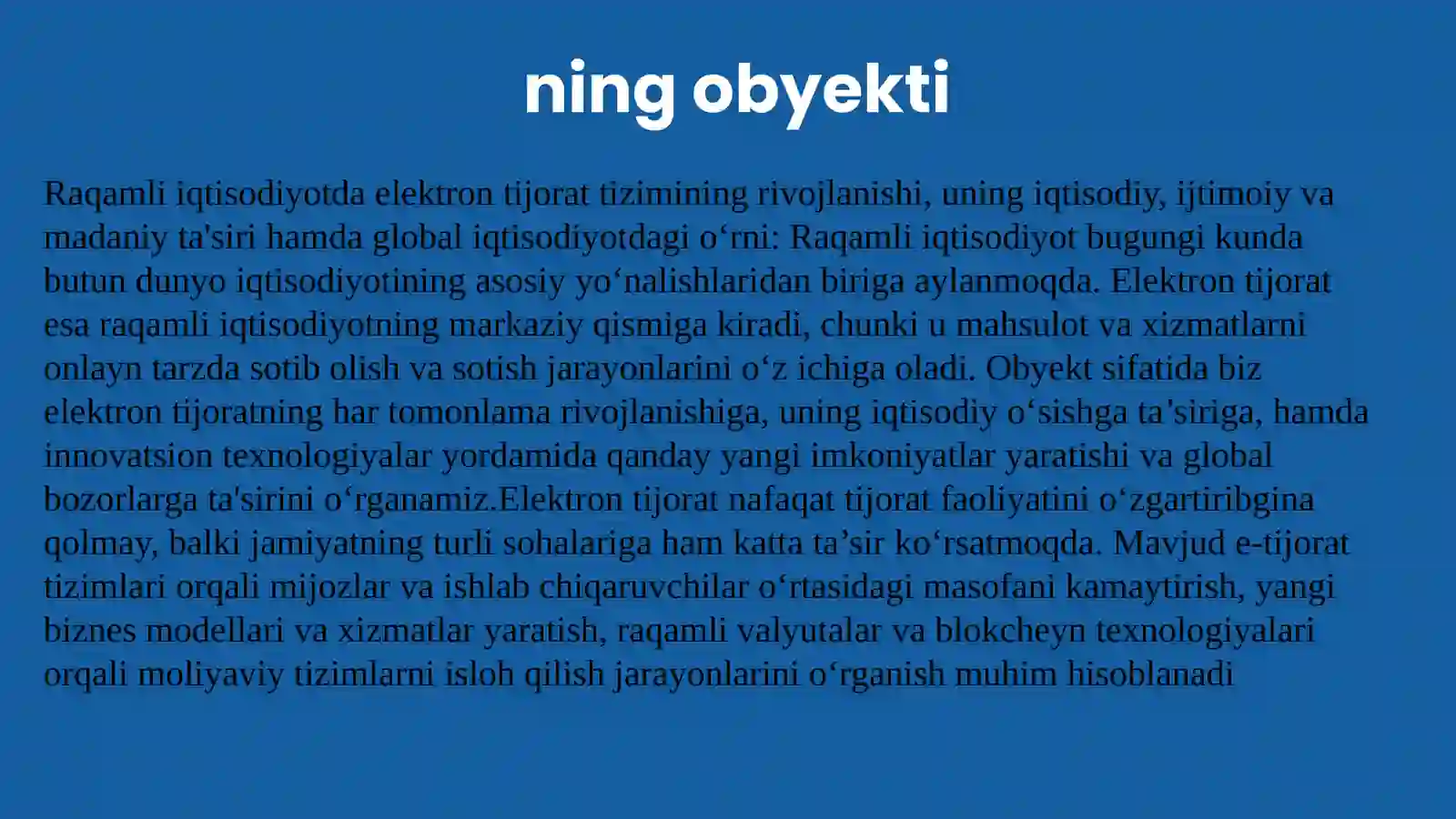 ning obyekti

Raqamli iqtisodiyotda elektron tijorat tizimining rivojlanishi, uning iqtisodiy, ijtimoiy va madaniy ta'siri hamda global iqtisodiyotdagi o‘rni: Raqamli iqtisodiyot bugungi kunda butun dunyo iqtisodiyotining asosiy yo‘nalishlaridan biriga aylanmoqda. Elektron tijorat esa raqamli iqtisodiyotning markaziy qismiga kiradi, chunki u mahsulot va xizmatlarni onlayn tarzda sotib olish va sotish jarayonlarini o‘z ichiga oladi. Obyekt sifatida biz elektron tijoratning har tomonlama rivojlanishiga, uning iqtisodiy o‘sishga ta'siriga, hamda innovatsion texnologiyalar yordamida qanday yangi imkoniyatlar yaratishi va global bozorlarga ta'sirini o‘rganamiz.Elektron tijorat nafaqat tijorat faoliyatini o‘zgartiribgina qolmay, balki jamiyatning turli sohalariga ham katta ta’sir ko‘rsatmoqda. Mavjud e-tijorat tizimlari orqali mijozlar va ishlab chiqaruvchilar o‘rtasidagi masofani kamaytirish, yangi biznes modellari va xizmatlar yaratish, raqamli valyutalar va blokcheyn texnologiyalari orqali moliyaviy tizimlarni isloh qilish jarayonlarini o‘rganish muhim hisoblanadi